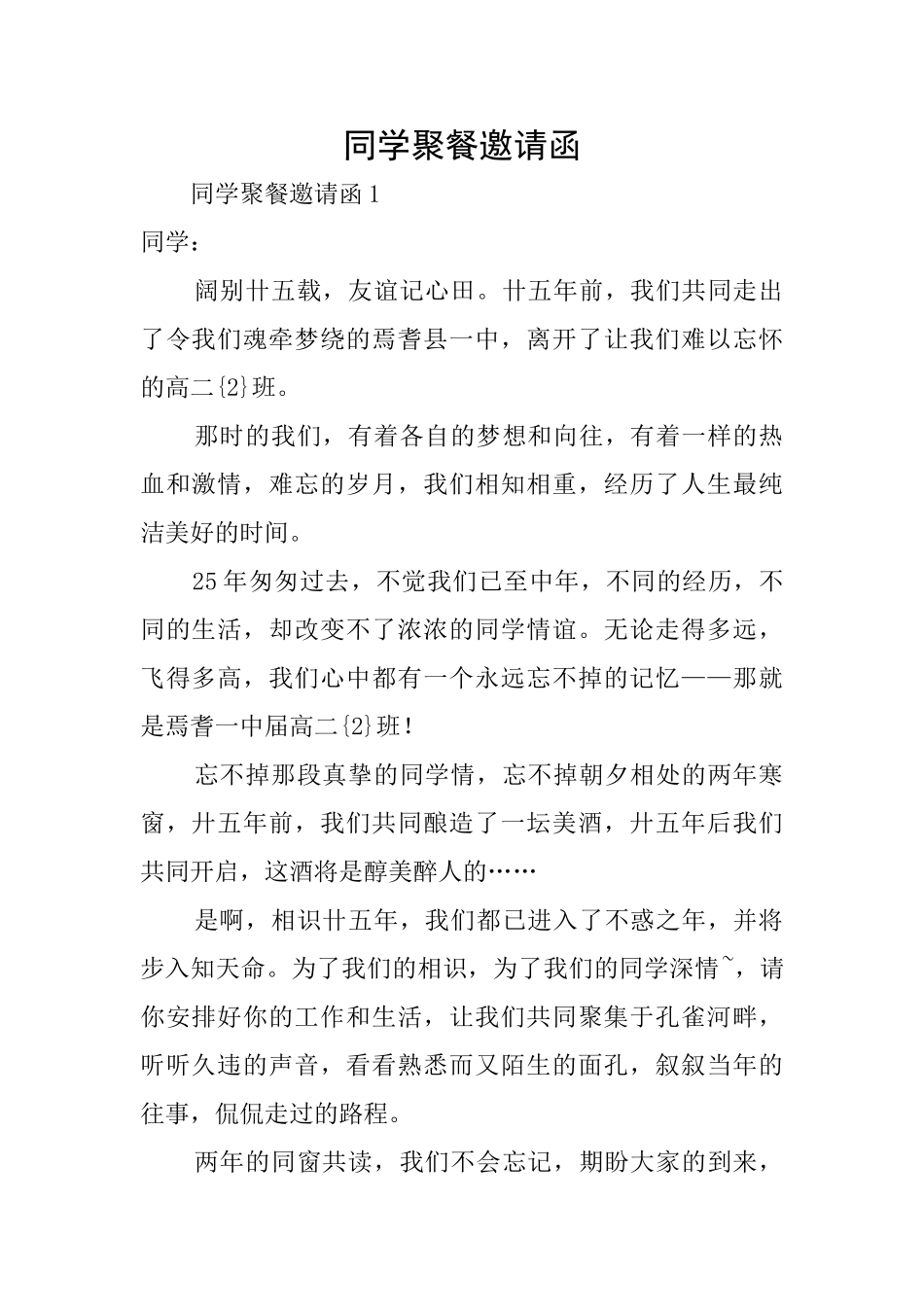 同学聚餐邀请函

同学聚餐邀请函1

同学：

阔别廿五载，友谊记心田。廿五年前，我们共同走出了令我们魂牵梦绕的焉耆县一中，离开了让我们难以忘怀的高二{2}班。

那时的我们，有着各自的梦想和向往，有着一样的热血和激情，难忘的岁月，我们相知相重，经历了人生最纯洁美好的时间。

25年匆匆过去，不觉我们已至中年，不同的经历，不同的生活，却改变不了浓浓的同学情谊。无论走得多远，飞得多高，我们心中都有一个永远忘不掉的记忆——那就是焉耆一中届高二{2}班！

忘不掉那段真挚的同学情，忘不掉朝夕相处的两年寒窗，廾五年前，我们共同酿造了一坛美酒，廾五年后我们共同开启，这酒将是醇美醉人的……

是啊，相识廿五年，我们都已进入了不惑之年，并将步入知天命。为了我们的相识，为了我们的同学深情~，请你安排好你的工作和生活，让我们共同聚集于孔雀河畔，听听久违的声音，看看熟悉而又陌生的面孔，叙叙当年的往事，侃侃走过的路程。

两年的同窗共读，我们不会忘记，期盼大家的到来，